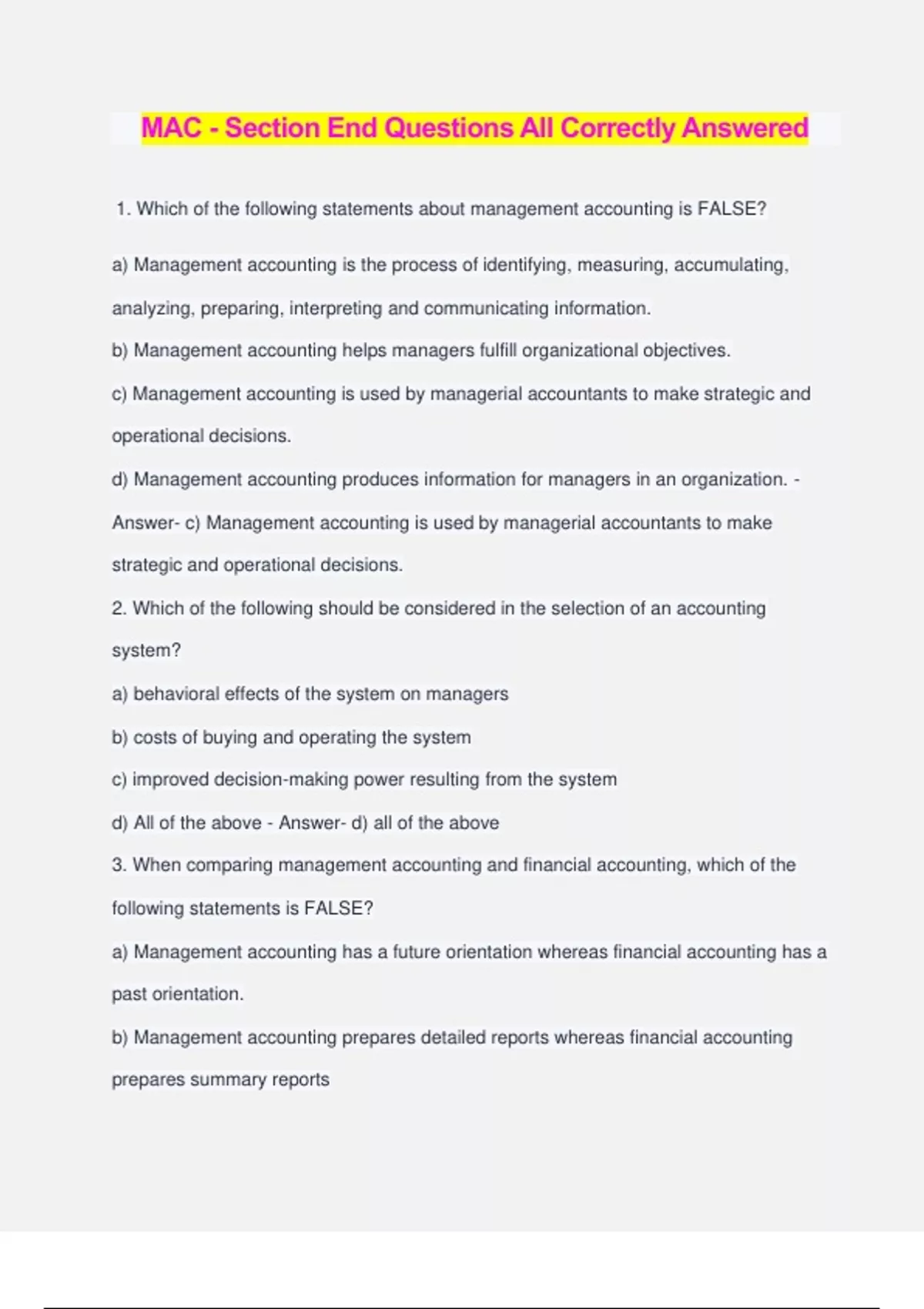 MAC - Section End Questions All Correctly Answered

1. Which of the following statements about management accounting is FALSE?

a) Management accounting is the process of identifying, measuring, accumulating, analyzing, preparing, interpreting and communicating information.

b) Management accounting helps managers fulfill organizational objectives.

c) Management accounting is used by managerial accountants to make strategic and operational decisions.

d) Management accounting produces information for managers in an organization. - Answer- c) Management accounting is used by managerial accountants to make strategic and operational decisions.

2. Which of the following should be considered in the selection of an accounting system?

a) behavioral effects of the system on managers

b) costs of buying and operating the system

c) improved decision-making power resulting from the system

d) All of the above - Answer- d) all of the above

3. When comparing management accounting and financial accounting, which of the following statements is FALSE?

a) Management accounting has a future orientation whereas financial accounting has a past orientation.

b) Management accounting prepares detailed reports whereas financial accounting prepares summary reports